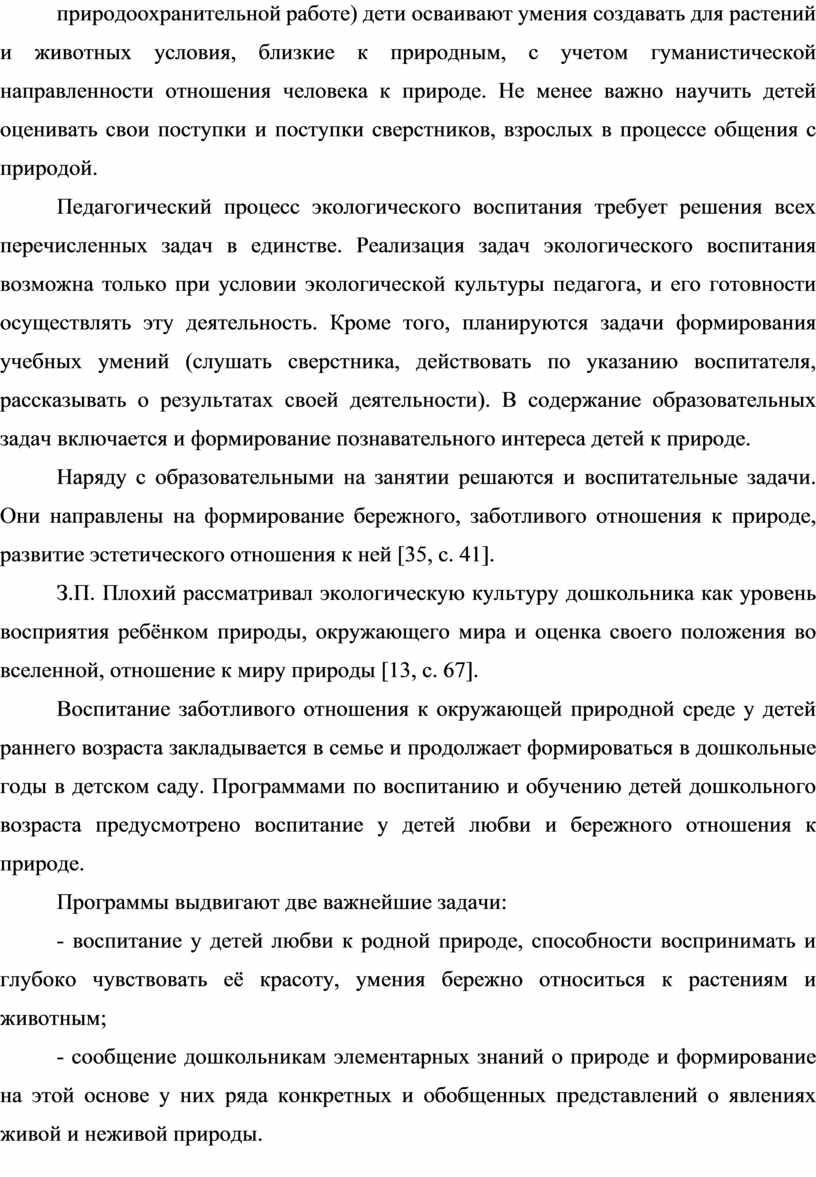 природоохранительной работе) дети осваивают умения создавать для растений и животных условия, близкие к природным, с учетом гуманистической направленности отношения человека к природе. Не менее важно научить детей оценивать свои поступки и поступки сверстников, взрослых в процессе общения с природой.

Педагогический процесс экологического воспитания требует решения всех перечисленных задач в единстве. Реализация задач экологического воспитания возможна только при условии экологической культуры педагога, и его готовности осуществлять эту деятельность. Кроме того, планируются задачи формирования учебных умений (слушать сверстника, действовать по указанию воспитателя, рассказывать о результатах своей деятельности). В содержание образовательных задач включается и формирование познавательного интереса детей к природе.

Наряду с образовательными на занятии решаются и воспитательные задачи. Они направлены на формирование бережного, заботливого отношения к природе, развитие эстетического отношения к ней [35, с. 41].

З.П. Плохий рассматривал экологическую культуру дошкольника как уровень восприятия ребёнком природы, окружающего мира и оценка своего положения во вселенной, отношение к миру природы [13, с. 67].

Воспитание заботливого отношения к окружающей природной среде у детей раннего возраста закладывается в семье и продолжает формироваться в дошкольные годы в детском саду. Программами по воспитанию и обучению детей дошкольного возраста предусмотрено воспитание у детей любви и бережного отношения к природе.

Программы выдвигают две важнейшие задачи:

- воспитание у детей любви к родной природе, способности воспринимать и глубоко чувствовать её красоту, умения бережно относиться к растениям и животным;

- сообщение дошкольникам элементарных знаний о природе и формирование на этой основе у них ряда конкретных и обобщенных представлений о явлениях живой и неживой природы.